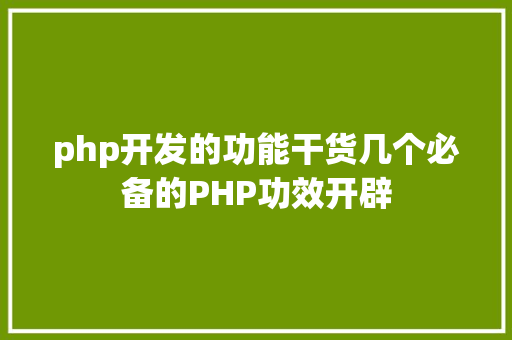 php开发的功能干货几个必备的PHP功效开辟